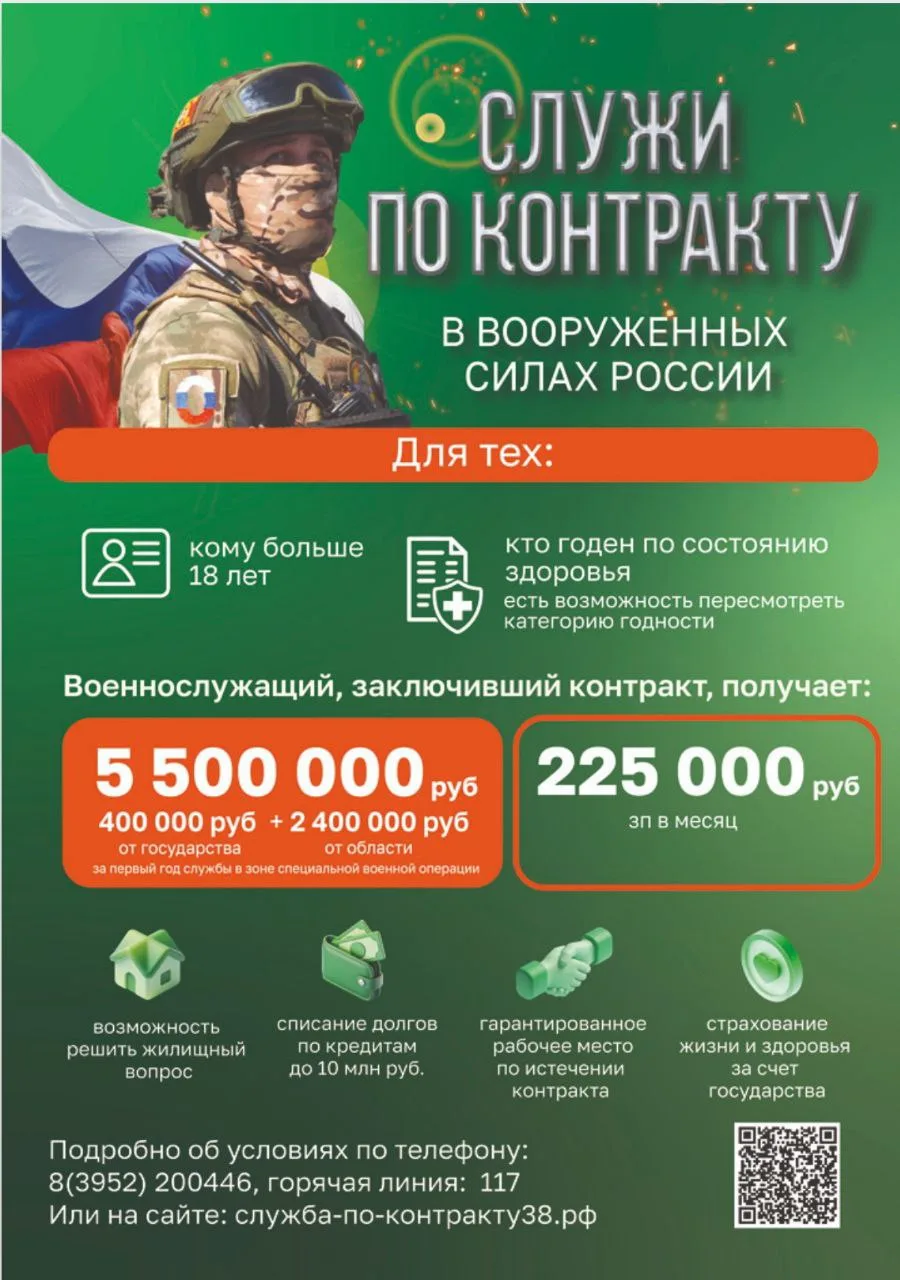 СЛУЖИ ПО КОНТРАКТУ

В ВООРУЖЕННЫХ СИЛАХ РОССИИ

Для тех:

кому больше 18 лет

кто годен по состоянию здоровья

есть возможность пересмотреть категорию годности

Военнослужащий, заключивший контракт, получает:

5 500 000 руб

400 000 руб от государства + 2 400 000 руб от области

за первый год службы в зоне специальной военной операции

225 000 руб

зп в месяц

возможность решить жилищный вопрос

списание долгов по кредитам до 10 млн руб.

гарантированное рабочее место по истечении контракта

страхование жизни и здоровья за счет государства

Подробно об условиях по телефону:
8(3952) 200446, горячая линия: 117
Или на сайте: служба-по-контракту38.рф